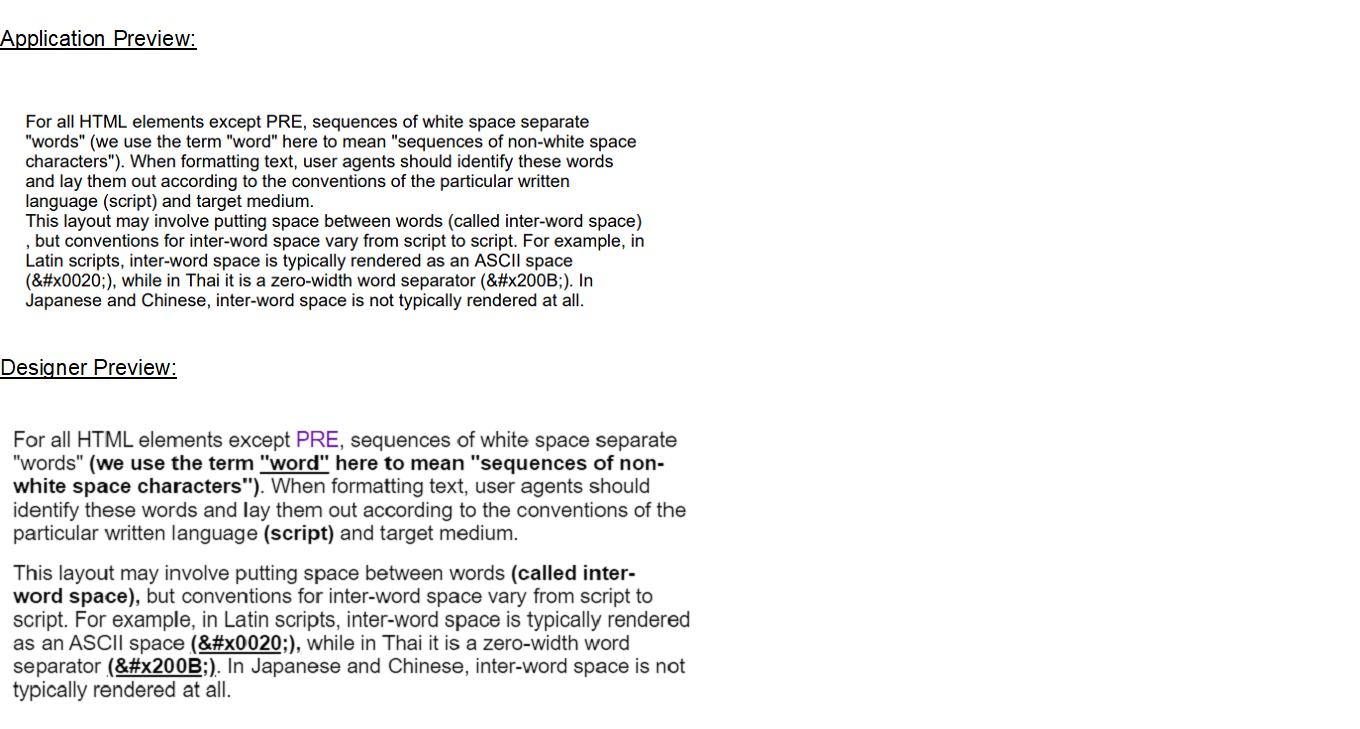 Application Preview:

For all HTML elements except PRE, sequences of white space separate "words" (we use the term "word" here to mean "sequences of non-white space characters"). When formatting text, user agents should identify these words and lay them out according to the conventions of the particular written language (script) and target medium.
This layout may involve putting space between words (called inter-word space) , but conventions for inter-word space vary from script to script. For example, in Latin scripts, inter-word space is typically rendered as an ASCII space (&#x0020;), while in Thai it is a zero-width word separator (&#x200B;). In Japanese and Chinese, inter-word space is not typically rendered at all.

Designer Preview:

For all HTML elements except PRE, sequences of white space separate "words" (we use the term "word" here to mean "sequences of non-white space characters"). When formatting text, user agents should identify these words and lay them out according to the conventions of the particular written language (script) and target medium.

This layout may involve putting space between words (called inter-word space), but conventions for inter-word space vary from script to script. For example, in Latin scripts, inter-word space is typically rendered as an ASCII space (&#x0020;), while in Thai it is a zero-width word separator (&#x200B;). In Japanese and Chinese, inter-word space is not typically rendered at all.